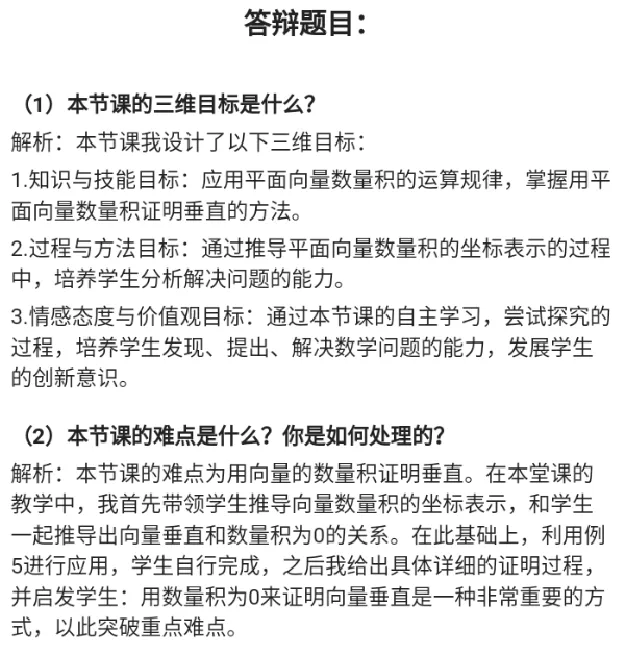 答辩题目：

（1）本节课的三维目标是什么?

解析：本节课我设计了以下三维目标：

1.知识与技能目标：应用平面向量数量积的运算规律，掌握用平面向量数量积证明垂直的方法。

2.过程与方法目标：通过推导平面向量数量积的坐标表示的过程中，培养学生分析解决问题的能力。

3.情感态度与价值观目标：通过本节课的自主学习，尝试探究的过程，培养学生发现、提出、解决数学问题的能力，发展学生的创新意识。

（2）本节课的难点是什么？你是如何处理的?

解析：本节课的难点为用向量的数量积证明垂直。在本堂课的教学中，我首先带领学生推导向量数量积的坐标表示，和学生一起推导出向量垂直和数量积为0的关系。在此基础上，利用例5进行应用，学生自行完成，之后我给出具体详细的证明过程，并启发学生：用数量积为0来证明向量垂直是一种非常重要的方式，以此突破重点难点。